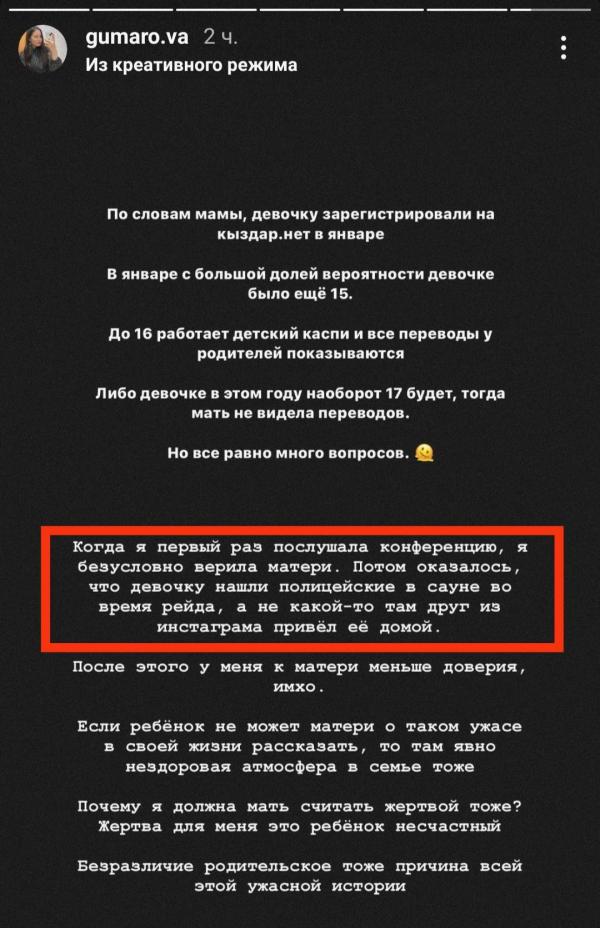 gumaro.va 2 ч.
Из креативного режима

По словам мамы, девочку зарегистрировали на кыздар.нет в январе

В январе с большой долей вероятности девочке было ещё 15.

До 16 работает детский каспи и все переводы у родителей показываются

Либо девочке в этом году наоборот 17 будет, тогда мать не видела переводов.

Но все равно много вопросов. 🫠

Когда я первый раз послушала конференцию, я безусловно верила матери. Потом оказалось, что девочку нашли полицейские в сауне во время рейда, а не какой-то там друг из инстаграма привёл её домой.

После этого у меня к матери меньше доверия, имхо.

Если ребёнок не может матери о таком ужасе в своей жизни рассказать, то там явно нездоровая атмосфера в семье тоже

Почему я должна мать считать жертвой тоже? Жертва для меня это ребёнок несчастный

Безразличие родительское тоже причина всей этой ужасной истории